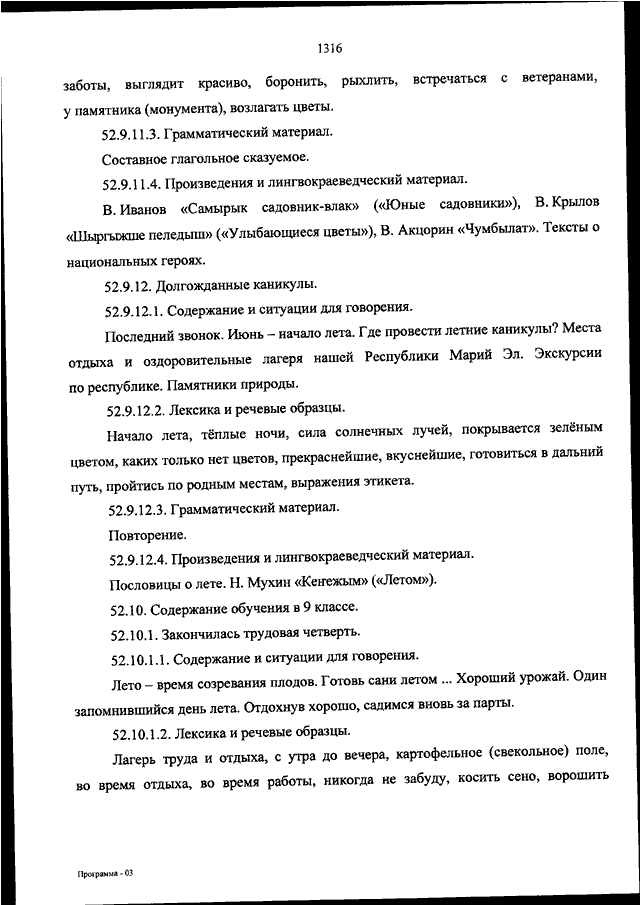 1316

заботы, выглядит красиво, боронить, рыхлить, встречаться с ветеранами, у памятника (монумента), возлагать цветы.

52.9.11.3. Грамматический материал.

Составное глагольное сказуемое.

52.9.11.4. Произведения и лингвокраеведческий материал.

В. Иванов «Самырык садовник-влак» («Юные садовники»), В. Крылов «Шыргыжше пеледыш» («Улыбающиеся цветы»), В. Акцорин «Чумбылат». Тексты о национальных героях.

52.9.12. Долгожданные каникулы.

52.9.12.1. Содержание и ситуации для говорения.

Последний звонок. Июнь – начало лета. Где провести летние каникулы? Места отдыха и оздоровительные лагеря нашей Республики Марий Эл. Экскурсии по республике. Памятники природы.

52.9.12.2. Лексика и речевые образцы.

Начало лета, тёплые ночи, сила солнечных лучей, покрывается зелёным цветом, каких только нет цветов, прекраснейшие, вкуснейшие, готовиться в дальний путь, пройтись по родным местам, выражения этикета.

52.9.12.3. Грамматический материал.

Повторение.

52.9.12.4. Произведения и лингвокраеведческий материал.

Пословицы о лете. Н. Мухин «Кеҥежым» («Летом»).

52.10. Содержание обучения в 9 классе.

52.10.1. Закончилась трудовая четверть.

52.10.1.1. Содержание и ситуации для говорения.

Лето – время созревания плодов. Готовь сани летом ... Хороший урожай. Один запомнившийся день лета. Отдохнув хорошо, садимся вновь за парты.

52.10.1.2. Лексика и речевые образцы.

Лагерь труда и отдыха, с утра до вечера, картофельное (свекольное) поле, во время отдыха, во время работы, никогда не забуду, косить сено, ворошить

Программа - 03